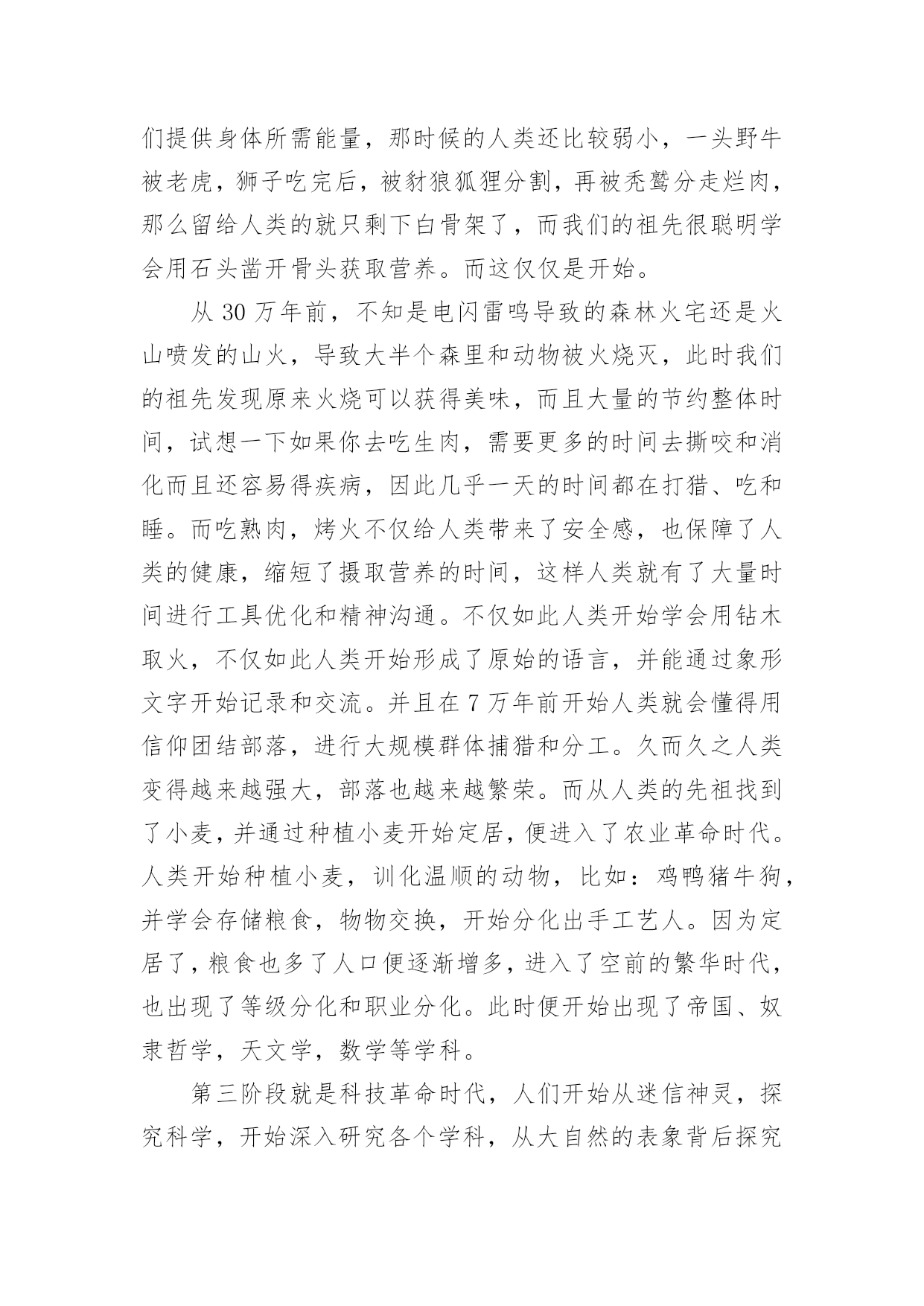 们提供身体所需能量，那时候的人类还比较弱小，一头野牛被老虎，狮子吃完后，被豺狼狐狸分割，再被秃鹫分走烂肉，那么留给人类的就只剩下白骨架了，而我们的祖先很聪明学会用石头凿开骨头获取营养。而这仅仅是开始。

从 30 万年前，不知是电闪雷鸣导致的森林火宅还是火山喷发的山火，导致大半个森里和动物被火烧灭，此时我们的祖先发现原来火烧可以获得美味，而且大量的节约整体时间，试想一下如果你去吃生肉，需要更多的时间去撕咬和消化而且还容易得疾病，因此几乎一天的时间都在打猎、吃和睡。而吃熟肉，烤火不仅给人类带来了安全感，也保障了人类的健康，缩短了摄取营养的时间，这样人类就有了大量时间进行工具优化和精神沟通。不仅如此人类开始学会用钻木取火，不仅如此人类开始形成了原始的语言，并能通过象形文字开始记录和交流。并且在 7 万年前开始人类就会懂得用信仰团结部落，进行大规模群体捕猎和分工。久而久之人类变得越来越强大，部落也越来越繁荣。而从人类的先祖找到了小麦，并通过种植小麦开始定居，便进入了农业革命时代。人类开始种植小麦，训化温顺的动物，比如：鸡鸭猪牛狗，并学会存储粮食，物物交换，开始分化出手工艺人。因为定居了，粮食也多了人口便逐渐增多，进入了空前的繁华时代，也出现了等级分化和职业分化。此时便开始出现了帝国、奴隶哲学，天文学，数学等学科。

第三阶段就是科技革命时代，人们开始从迷信神灵，探究科学，开始深入研究各个学科，从大自然的表象背后探究